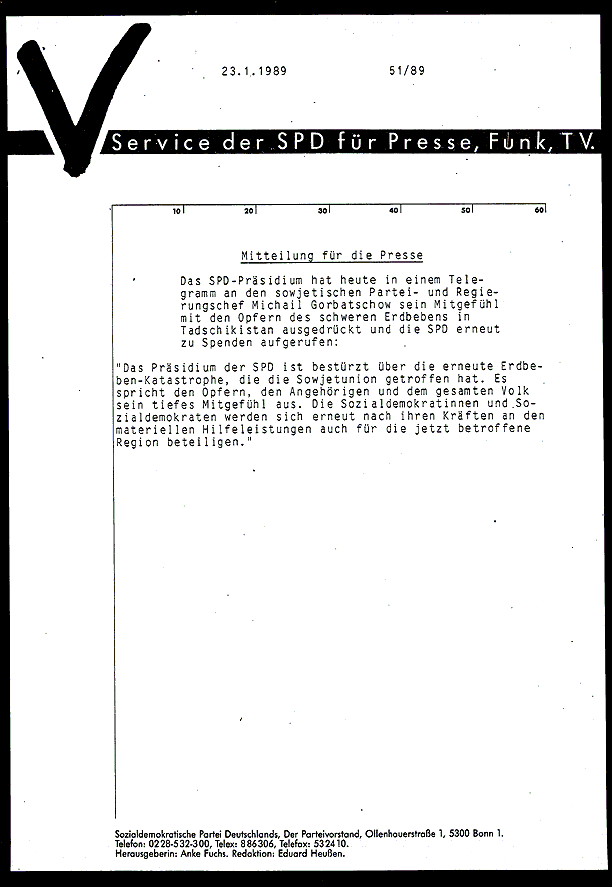 23.1.1989 51/89

Service der SPD für Presse, Funk, TV.

10 20 30 40 50 60

Mitteilung für die Presse

Das SPD-Präsidium hat heute in einem Telegramm an den sowjetischen Partei- und Regierungschef Michail Gorbatschow sein Mitgefühl mit den Opfern des schweren Erdbebens in Tadschikistan ausgedrückt und die SPD erneut zu Spenden aufgerufen:

"Das Präsidium der SPD ist bestürzt über die erneute Erdbeben-Katastrophe, die die Sowjetunion getroffen hat. Es spricht den Opfern, den Angehörigen und dem gesamten Volk sein tiefes Mitgefühl aus. Die Sozialdemokratinnen und Sozialdemokraten werden sich erneut nach ihren Kräften an den materiellen Hilfeleistungen auch für die jetzt betroffene Region beteiligen."

Sozialdemokratische Partei Deutschlands, Der Parteivorstand, Ollenhauerstraße 1, 5300 Bonn 1.
Telefon: 0228-532-300, Telex: 886306, Telefax: 532410.
Herausgeberin: Anke Fuchs. Redaktion: Eduard Heußen.